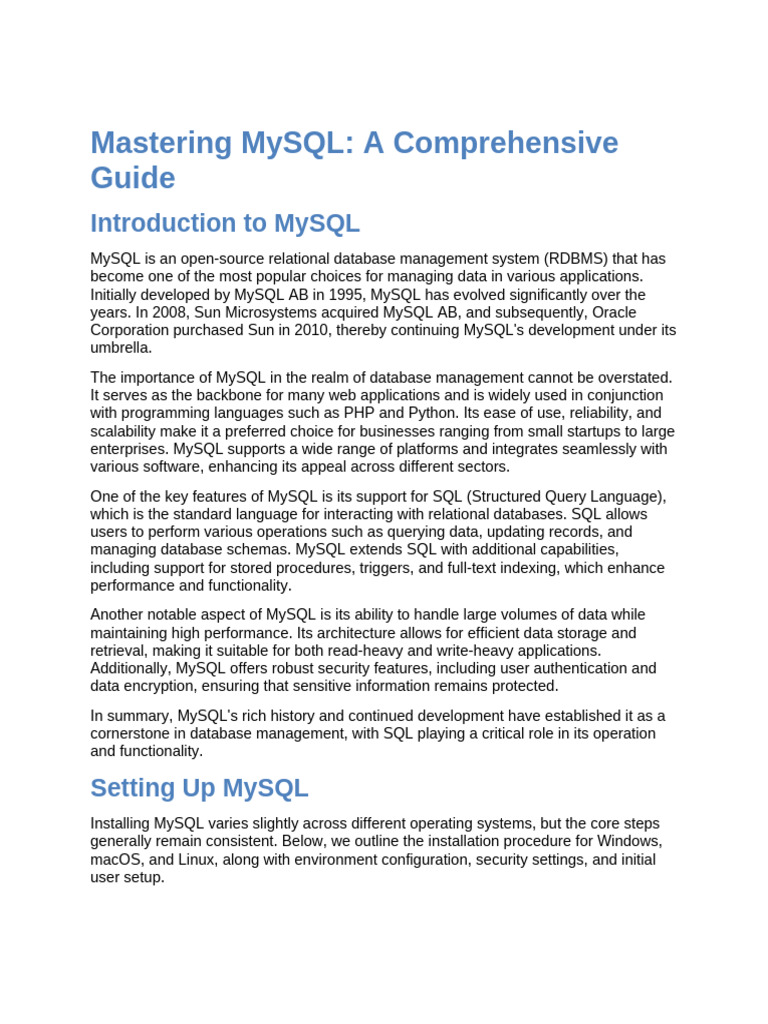 Mastering MySQL: A Comprehensive Guide

Introduction to MySQL

MySQL is an open-source relational database management system (RDBMS) that has become one of the most popular choices for managing data in various applications. Initially developed by MySQL AB in 1995, MySQL has evolved significantly over the years. In 2008, Sun Microsystems acquired MySQL AB, and subsequently, Oracle Corporation purchased Sun in 2010, thereby continuing MySQL's development under its umbrella.

The importance of MySQL in the realm of database management cannot be overstated. It serves as the backbone for many web applications and is widely used in conjunction with programming languages such as PHP and Python. Its ease of use, reliability, and scalability make it a preferred choice for businesses ranging from small startups to large enterprises. MySQL supports a wide range of platforms and integrates seamlessly with various software, enhancing its appeal across different sectors.

One of the key features of MySQL is its support for SQL (Structured Query Language), which is the standard language for interacting with relational databases. SQL allows users to perform various operations such as querying data, updating records, and managing database schemas. MySQL extends SQL with additional capabilities, including support for stored procedures, triggers, and full-text indexing, which enhance performance and functionality.

Another notable aspect of MySQL is its ability to handle large volumes of data while maintaining high performance. Its architecture allows for efficient data storage and retrieval, making it suitable for both read-heavy and write-heavy applications. Additionally, MySQL offers robust security features, including user authentication and data encryption, ensuring that sensitive information remains protected.

In summary, MySQL's rich history and continued development have established it as a cornerstone in database management, with SQL playing a critical role in its operation and functionality.

Setting Up MySQL

Installing MySQL varies slightly across different operating systems, but the core steps generally remain consistent. Below, we outline the installation procedure for Windows, macOS, and Linux, along with environment configuration, security settings, and initial user setup.